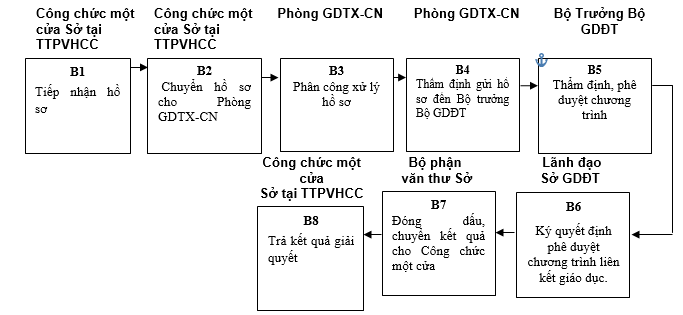 Công chức một cửa Sở tại TTPVHCC

B1

Tiếp nhận hồ sơ

Công chức một cửa Sở tại TTPVHCC

B2

Chuyển hồ sơ cho Phòng GDTX-CN

Phòng GDTX-CN

B3

Phân công xử lý hồ sơ

Phòng GDTX-CN

B4

Thẩm định gửi hồ sơ đến Bộ trưởng Bộ GDĐT

Bộ Trưởng Bộ GDĐT

B5

Thẩm định, phê duyệt chương trình

Lãnh đạo Sở GDĐT

B6

Ký quyết định phê duyệt chương trình liên kết giáo dục.

Bộ phận văn thư Sở

B7

Đóng dấu, chuyển kết quả cho Công chức một cửa

Công chức một cửa Sở tại TTPVHCC

B8

Trả kết quả giải quyết